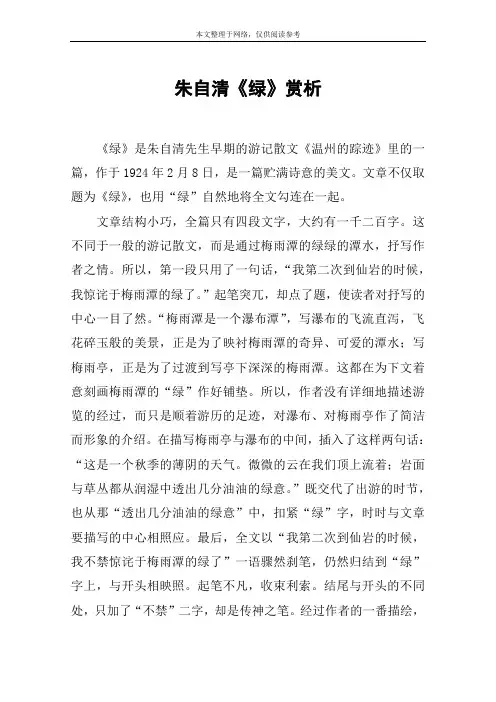 本文整理于网络，仅供阅读参考

朱自清《绿》赏析

《绿》是朱自清先生早期的游记散文《温州的踪迹》里的一篇，作于1924年2月8日，是一篇贮满诗意的美文。文章不仅取题为《绿》，也用“绿”自然地将全文勾连在一起。

文章结构小巧，全篇只有四段文字，大约有一千二百字。这不同于一般的游记散文，而是通过梅雨潭的绿绿的潭水，抒写作者之情。所以，第一段只用了一句话，“我第二次到仙岩的时候，我惊诧于梅雨潭的绿了。”起笔突兀，却点了题，使读者对抒写的中心一目了然。“梅雨潭是一个瀑布潭”，写瀑布的飞流直泻，飞花碎玉般的美景，正是为了映衬梅雨潭的奇异、可爱的潭水；写梅雨亭，正是为了过渡到写亭下深深的梅雨潭。这都在为下文着意刻画梅雨潭的“绿”作好铺垫。所以，作者没有详细地描述游览的经过，而只是顺着游历的足迹，对瀑布、对梅雨亭作了简洁而形象的介绍。在描写梅雨亭与瀑布的中间，插入了这样两句话：“这是一个秋季的薄阴的天气。微微的云在我们顶上流着；岩面与草丛都从润湿中透出几分油油的绿意。”既交代了出游的时节，也从那“透出几分油油的绿意”中，扣紧“绿”字，时时与文章要描写的中心相照应。最后，全文以“我第二次到仙岩的时候，我不禁惊诧于梅雨潭的绿了”一语骤然刹笔，仍然归结到“绿”字上，与开头相映照。起笔不凡，收束利索。结尾与开头的不同处，只加了“不禁”二字，却是传神之笔。经过作者的一番描绘，